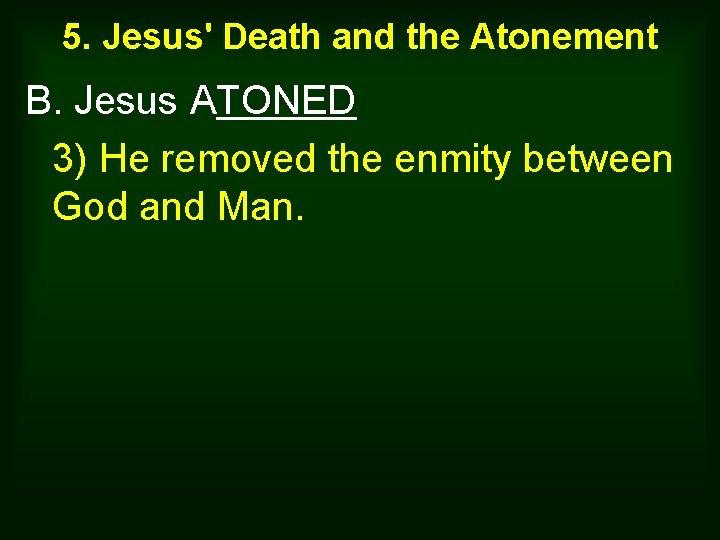 5. Jesus' Death and the Atonement

B. Jesus ATONED

3) He removed the enmity between God and Man.